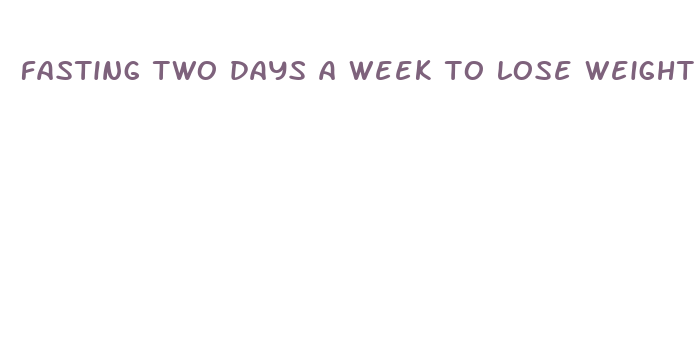 FASTING TWO DAYS A WEEK TO LOSE WEIGHT